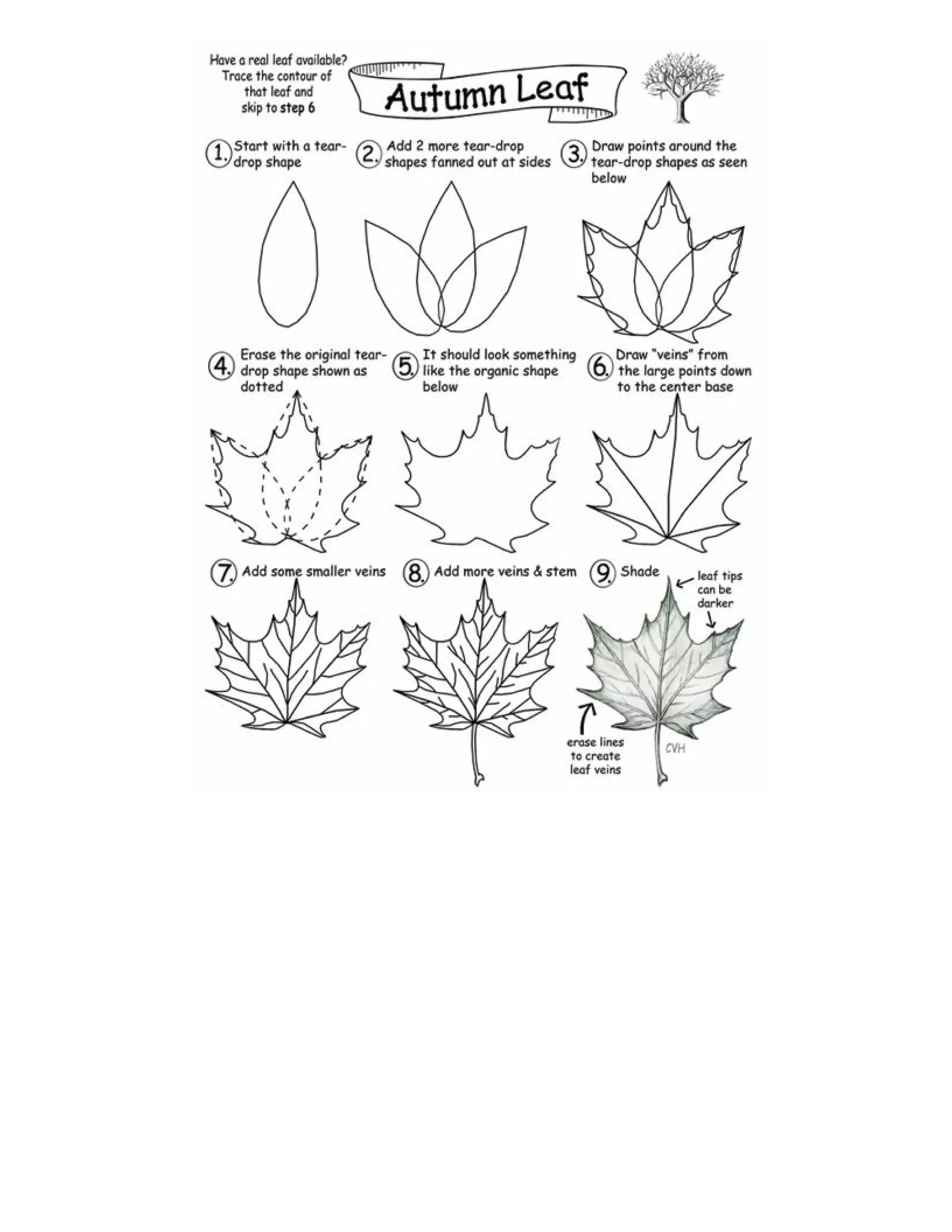 Have a real leaf available? Trace the contour of that leaf and skip to step 6

Autumn Leaf

1. Start with a tear-drop shape

2. Add 2 more tear-drop shapes fanned out at sides

3. Draw points around the tear-drop shapes as seen below

4. Erase the original tear-drop shape shown as dotted

5. It should look something like the organic shape below

6. Draw "veins" from the large points down to the center base

7. Add some smaller veins

8. Add more veins & stem

9. Shade

leaf tips can be darker

erase lines to create leaf veins

CVH